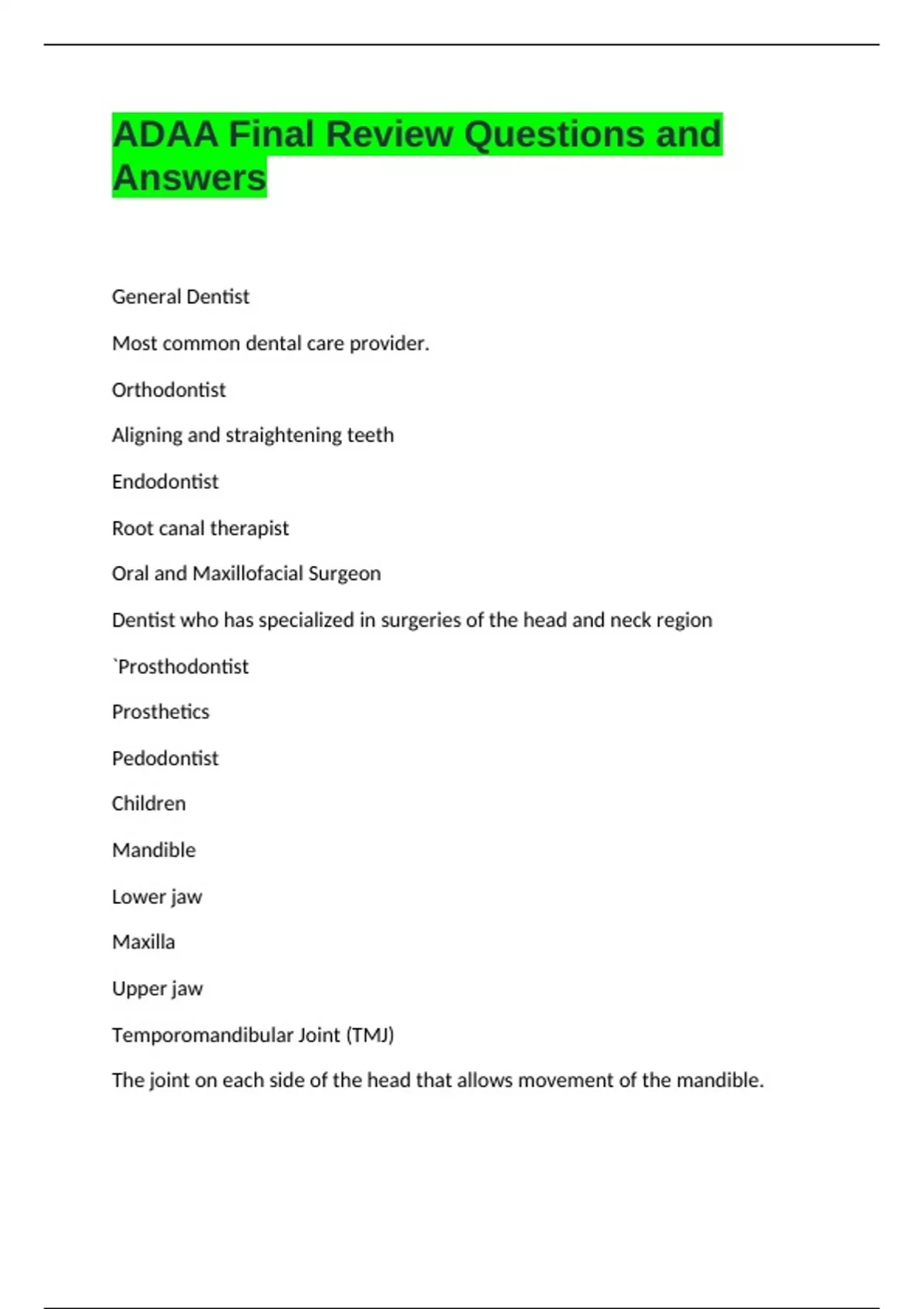 ADAA Final Review Questions and Answers

General Dentist

Most common dental care provider.

Orthodontist

Aligning and straightening teeth

Endodontist

Root canal therapist

Oral and Maxillofacial Surgeon

Dentist who has specialized in surgeries of the head and neck region

`Prosthodontist

Prosthetics

Pedodontist

Children

Mandible

Lower jaw

Maxilla

Upper jaw

Temporomandibular Joint (TMJ)

The joint on each side of the head that allows movement of the mandible.